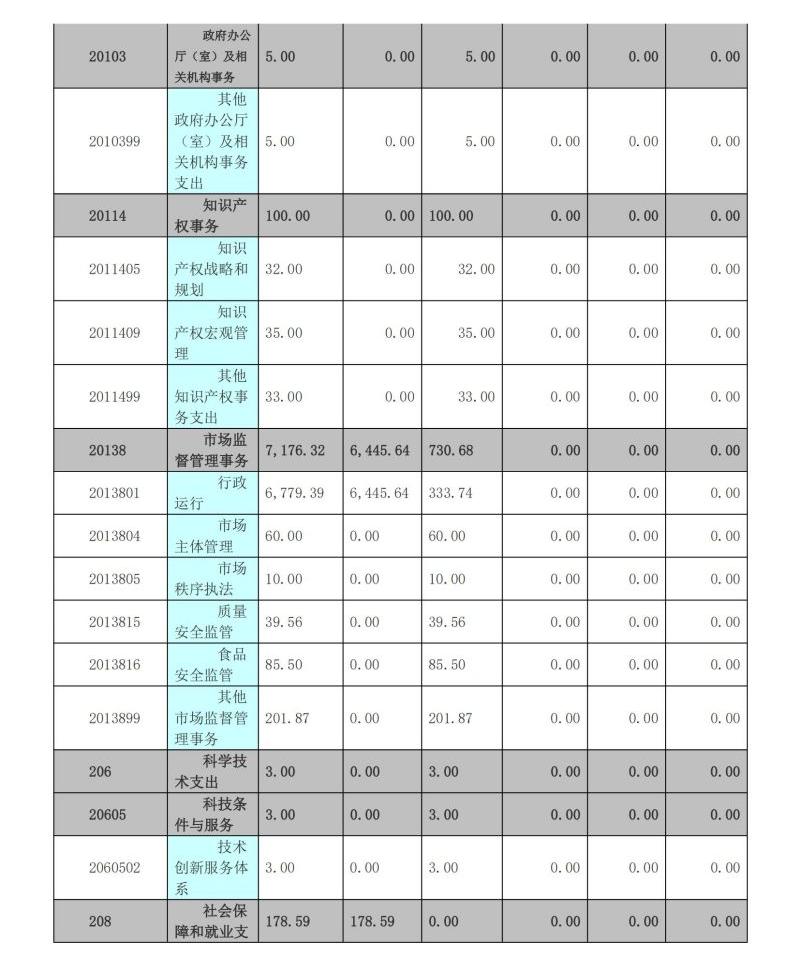 | 20103 | 政府办公厅（室）及相关机构事务 | 5.00 | 0.00 | 5.00 | 0.00 | 0.00 | 0.00 |
|---|---|---|---|---|---|---|---|
| 2010399 | 其他政府办公厅（室）及相关机构事务支出 | 5.00 | 0.00 | 5.00 | 0.00 | 0.00 | 0.00 |
| 20114 | 知识产权事务 | 100.00 | 0.00 | 100.00 | 0.00 | 0.00 | 0.00 |
| 2011405 | 知识产权战略和规划 | 32.00 | 0.00 | 32.00 | 0.00 | 0.00 | 0.00 |
| 2011409 | 知识产权宏观管理 | 35.00 | 0.00 | 35.00 | 0.00 | 0.00 | 0.00 |
| 2011499 | 其他知识产权事务支出 | 33.00 | 0.00 | 33.00 | 0.00 | 0.00 | 0.00 |
| 20138 | 市场监督管理事务 | 7,176.32 | 6,445.64 | 730.68 | 0.00 | 0.00 | 0.00 |
| 2013801 | 行政运行 | 6,779.39 | 6,445.64 | 333.74 | 0.00 | 0.00 | 0.00 |
| 2013804 | 市场主体管理 | 60.00 | 0.00 | 60.00 | 0.00 | 0.00 | 0.00 |
| 2013805 | 市场秩序执法 | 10.00 | 0.00 | 10.00 | 0.00 | 0.00 | 0.00 |
| 2013815 | 质量安全监管 | 39.56 | 0.00 | 39.56 | 0.00 | 0.00 | 0.00 |
| 2013816 | 食品安全监管 | 85.50 | 0.00 | 85.50 | 0.00 | 0.00 | 0.00 |
| 2013899 | 其他市场监督管理事务 | 201.87 | 0.00 | 201.87 | 0.00 | 0.00 | 0.00 |
| 206 | 科学技术支出 | 3.00 | 0.00 | 3.00 | 0.00 | 0.00 | 0.00 |
| 20605 | 科技条件与服务 | 3.00 | 0.00 | 3.00 | 0.00 | 0.00 | 0.00 |
| 2060502 | 技术创新服务体系 | 3.00 | 0.00 | 3.00 | 0.00 | 0.00 | 0.00 |
| 208 | 社会保障和就业支 | 178.59 | 178.59 | 0.00 | 0.00 | 0.00 | 0.00 |